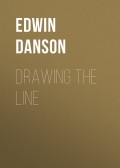 EDWIN DANSON

DRAWING THE LINE